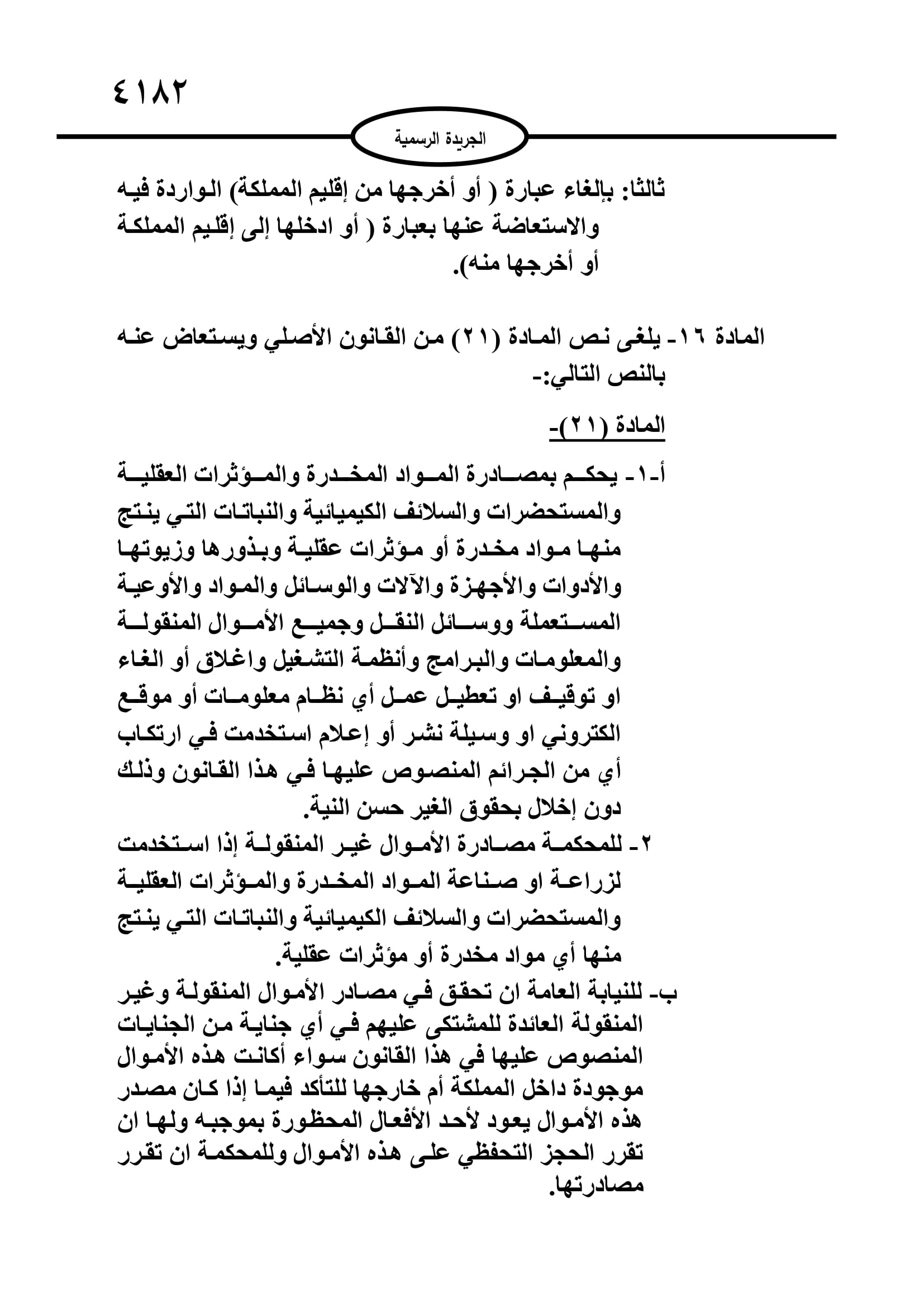 ٤١٨٢

الجريدة الرسمية

ثالثا: بإلغاء عبارة ( أو أخرجها من إقليم المملكة) الواردة فيه والاستعاضة عنها بعبارة ( أو ادخلها إلى إقليم المملكة أو أخرجها منه).

المادة ١٦- يلغى نص المادة (٢١) من القانون الأصلي ويستعاض عنه بالنص التالي:-

المادة (٢١)-

أ-١- يحكم بمصادرة المواد المخدرة والمؤثرات العقلية والمستحضرات والسلائف الكيميائية والنباتات التي ينتج منها مواد مخدرة أو مؤثرات عقلية وبذورها وزيوتها والأدوات والأجهزة والآلات والوسائل والمواد والأوعية المستعملة ووسائل النقل وجميع الأموال المنقولة والمعلومات والبرامج وأنظمة التشغيل واغلاق أو الغاء او توقيف او تعطيل عمل أي نظام معلومات أو موقع الكتروني او وسيلة نشر أو إعلام استخدمت في ارتكاب أي من الجرائم المنصوص عليها في هذا القانون وذلك دون إخلال بحقوق الغير حسن النية.

٢- للمحكمة مصادرة الأموال غير المنقولة إذا استخدمت لزراعة او صناعة المواد المخدرة والمؤثرات العقلية والمستحضرات والسلائف الكيميائية والنباتات التي ينتج منها أي مواد مخدرة أو مؤثرات عقلية.

ب- للنيابة العامة ان تحقق في مصادر الأموال المنقولة وغير المنقولة العائدة للمشتكى عليهم في أي جناية من الجنايات المنصوص عليها في هذا القانون سواء أكانت هذه الأموال موجودة داخل المملكة أم خارجها للتأكد فيما إذا كان مصدر هذه الأموال يعود لأحد الأفعال المحظورة بموجبه ولها ان تقرر الحجز التحفظي على هذه الأموال وللمحكمة ان تقرر مصادرتها.